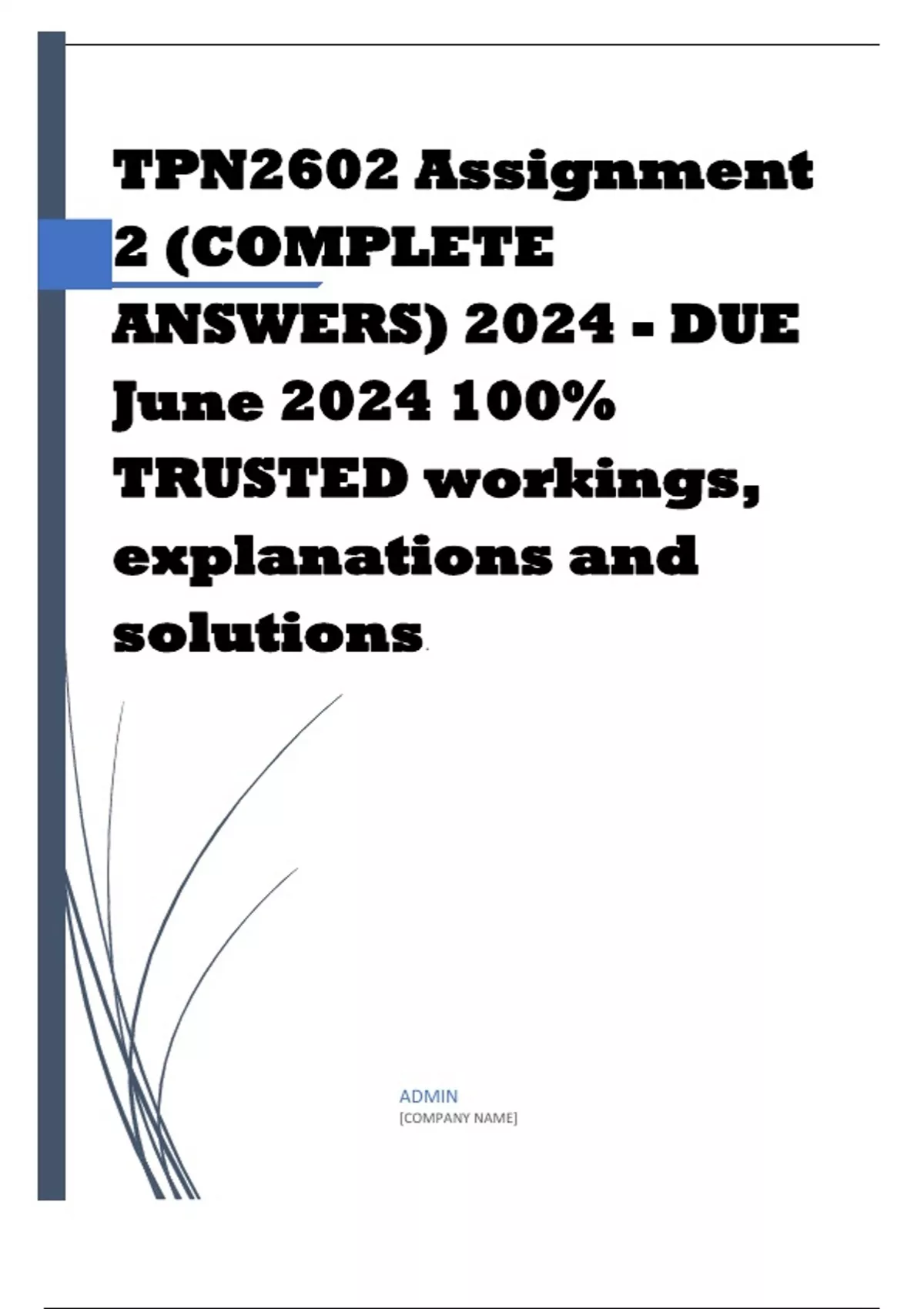 TPN2602 Assignment 2 (COMPLETE ANSWERS) 2024 - DUE June 2024 100% TRUSTED workings, explanations and solutions.

ADMIN
[COMPANY NAME]